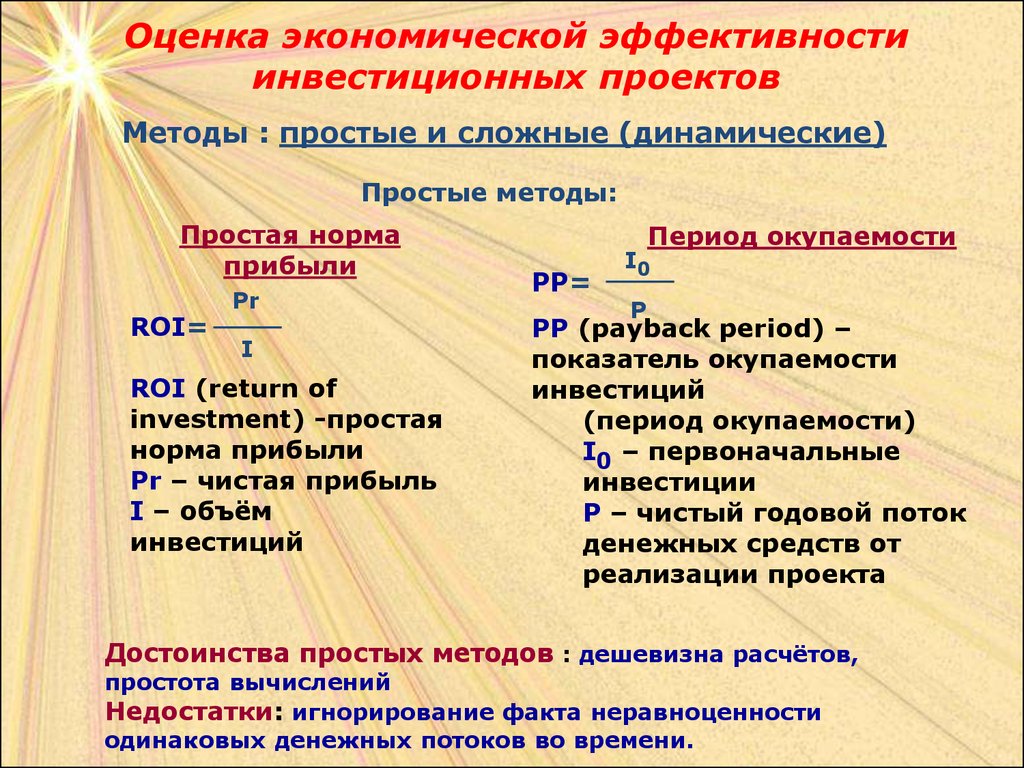 Оценка экономической эффективности инвестиционных проектов

Методы : простые и сложные (динамические)

Простые методы:

Простая норма прибыли

$ROI = \frac{Pr}{I}$

ROI (return of investment) -простая норма прибыли
Pr – чистая прибыль
I – объём инвестиций

Период окупаемости

$PP = \frac{I_0}{P}$

PP (payback period) – показатель окупаемости инвестиций
(период окупаемости)
$I_0$ – первоначальные инвестиции
P – чистый годовой поток денежных средств от реализации проекта

Достоинства простых методов : дешевизна расчётов, простота вычислений
Недостатки: игнорирование факта неравноценности одинаковых денежных потоков во времени.